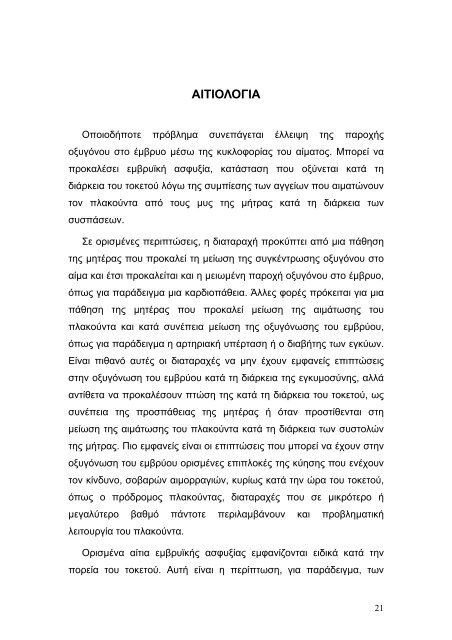 ΑΙΤΙΟΛΟΓΙΑ

Οποιοδήποτε πρόβλημα συνεπάγεται έλλειψη της παροχής οξυγόνου στο έμβρυο μέσω της κυκλοφορίας του αίματος. Μπορεί να προκαλέσει εμβρυϊκή ασφυξία, κατάσταση που οξύνεται κατά τη διάρκεια του τοκετού λόγω της συμπίεσης των αγγείων που αιματώνουν τον πλακούντα από τους μυς της μήτρας κατά τη διάρκεια των συσπάσεων.

Σε ορισμένες περιπτώσεις, η διαταραχή προκύπτει από μια πάθηση της μητέρας που προκαλεί τη μείωση της συγκέντρωσης οξυγόνου στο αίμα και έτσι προκαλείται και η μειωμένη παροχή οξυγόνου στο έμβρυο, όπως για παράδειγμα μια καρδιοπάθεια. Άλλες φορές πρόκειται για μια πάθηση της μητέρας που προκαλεί μείωση της αιμάτωσης του πλακούντα και κατά συνέπεια μείωση της οξυγόνωσης του εμβρύου, όπως για παράδειγμα η αρτηριακή υπέρταση ή ο διαβήτης των εγκύων. Είναι πιθανό αυτές οι διαταραχές να μην έχουν εμφανείς επιπτώσεις στην οξυγόνωση του εμβρύου κατά τη διάρκεια της εγκυμοσύνης, αλλά αντίθετα να προκαλέσουν πτώση της κατά τη διάρκεια του τοκετού, ως συνέπεια της προσπάθειας της μητέρας ή όταν προστίθενται στη μείωση της αιμάτωσης του πλακούντα κατά τη διάρκεια των συστολών της μήτρας. Πιο εμφανείς είναι οι επιπτώσεις που μπορεί να έχουν στην οξυγόνωση του εμβρύου ορισμένες επιπλοκές της κύησης που ενέχουν τον κίνδυνο, σοβαρών αιμορραγιών, κυρίως κατά την ώρα του τοκετού, όπως ο πρόδρομος πλακούντας, διαταραχές που σε μικρότερο ή μεγαλύτερο βαθμό πάντοτε περιλαμβάνουν και προβληματική λειτουργία του πλακούντα.

Ορισμένα αίτια εμβρυϊκής ασφυξίας εμφανίζονται ειδικά κατά την πορεία του τοκετού. Αυτή είναι η περίπτωση, για παράδειγμα, των

21